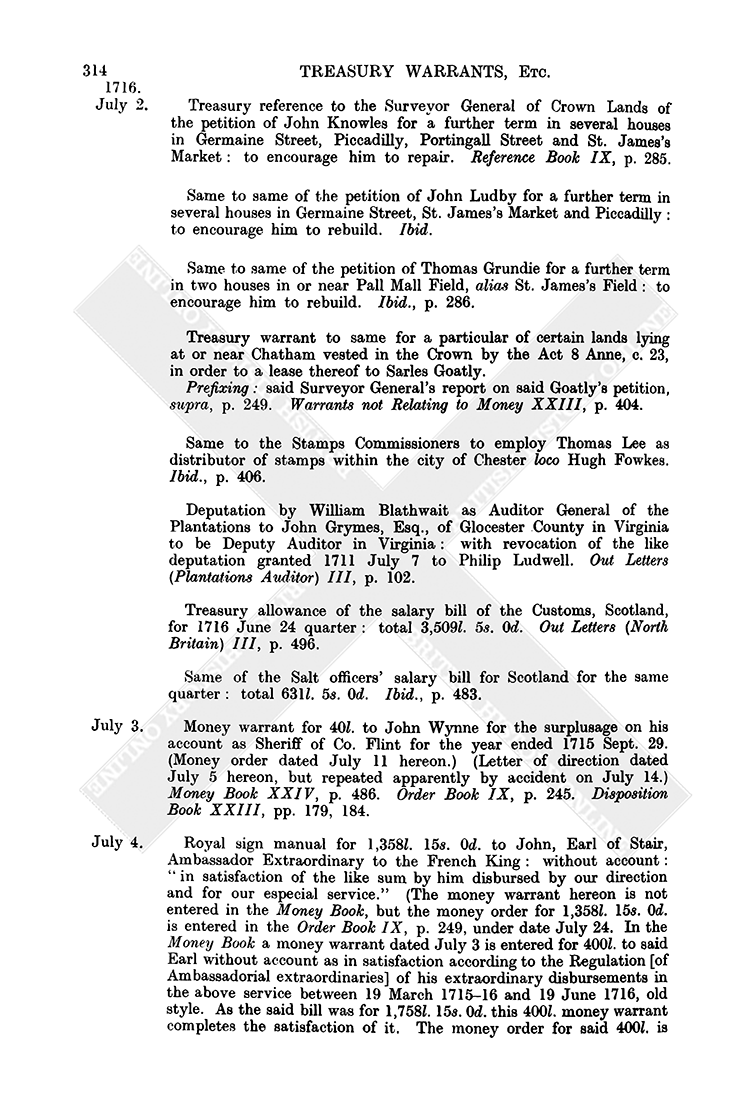 314 TREASURY WARRANTS, Etc.

1716.
July 2.

Treasury reference to the Surveyor General of Crown Lands of the petition of John Knowles for a further term in several houses in Germaine Street, Piccadilly, Portingall Street and St. James's Market: to encourage him to repair. Reference Book IX, p. 285.

Same to same of the petition of John Ludby for a further term in several houses in Germaine Street, St. James's Market and Piccadilly: to encourage him to rebuild. Ibid.

Same to same of the petition of Thomas Grundie for a further term in two houses in or near Pall Mall Field, alias St. James's Field: to encourage him to rebuild. Ibid., p. 286.

Treasury warrant to same for a particular of certain lands lying at or near Chatham vested in the Crown by the Act 8 Anne, c. 23, in order to a lease thereof to Sarles Goatly.
Prefixing: said Surveyor General's report on said Goatly's petition, supra, p. 249. Warrants not Relating to Money XXIII, p. 404.

Same to the Stamps Commissioners to employ Thomas Lee as distributor of stamps within the city of Chester loco Hugh Fowkes. Ibid., p. 406.

Deputation by William Blathwait as Auditor General of the Plantations to John Grymes, Esq., of Glocester County in Virginia to be Deputy Auditor in Virginia: with revocation of the like deputation granted 1711 July 7 to Philip Ludwell. Out Letters (Plantations Auditor) III, p. 102.

Treasury allowance of the salary bill of the Customs, Scotland, for 1716 June 24 quarter: total 3,509l. 5s. 0d. Out Letters (North Britain) III, p. 496.

Same of the Salt officers' salary bill for Scotland for the same quarter: total 631l. 5s. 0d. Ibid., p. 483.

July 3. Money warrant for 40l. to John Wynne for the surplusage on his account as Sheriff of Co. Flint for the year ended 1715 Sept. 29. (Money order dated July 11 hereon.) (Letter of direction dated July 5 hereon, but repeated apparently by accident on July 14.) Money Book XXIV, p. 486. Order Book IX, p. 245. Disposition Book XXIII, pp. 179, 184.

July 4. Royal sign manual for 1,358l. 15s. 0d. to John, Earl of Stair, Ambassador Extraordinary to the French King: without account: "in satisfaction of the like sum by him disbursed by our direction and for our especial service." (The money warrant hereon is not entered in the Money Book, but the money order for 1,358l. 15s. 0d. is entered in the Order Book IX, p. 249, under date July 24. In the Money Book a money warrant dated July 3 is entered for 400l. to said Earl without account as in satisfaction according to the Regulation [of Ambassadorial extraordinaries] of his extraordinary disbursements in the above service between 19 March 1715–16 and 19 June 1716, old style. As the said bill was for 1,758l. 15s. 0d. this 400l. money warrant completes the satisfaction of it. The money order for said 400l. is